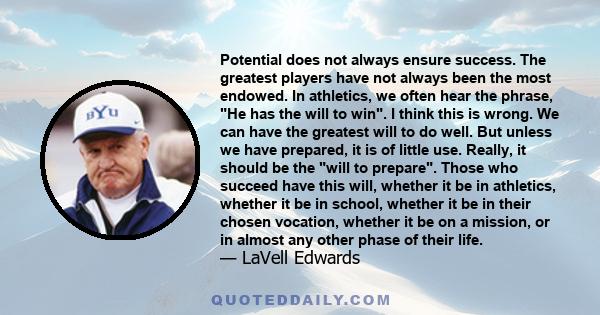 BYU

Potential does not always ensure success. The greatest players have not always been the most endowed. In athletics, we often hear the phrase, "He has the will to win". I think this is wrong. We can have the greatest will to do well. But unless we have prepared, it is of little use. Really, it should be the "will to prepare". Those who succeed have this will, whether it be in athletics, whether it be in school, whether it be in their chosen vocation, whether it be on a mission, or in almost any other phase of their life.
— LaVell Edwards

QUOTEDDAILY.COM